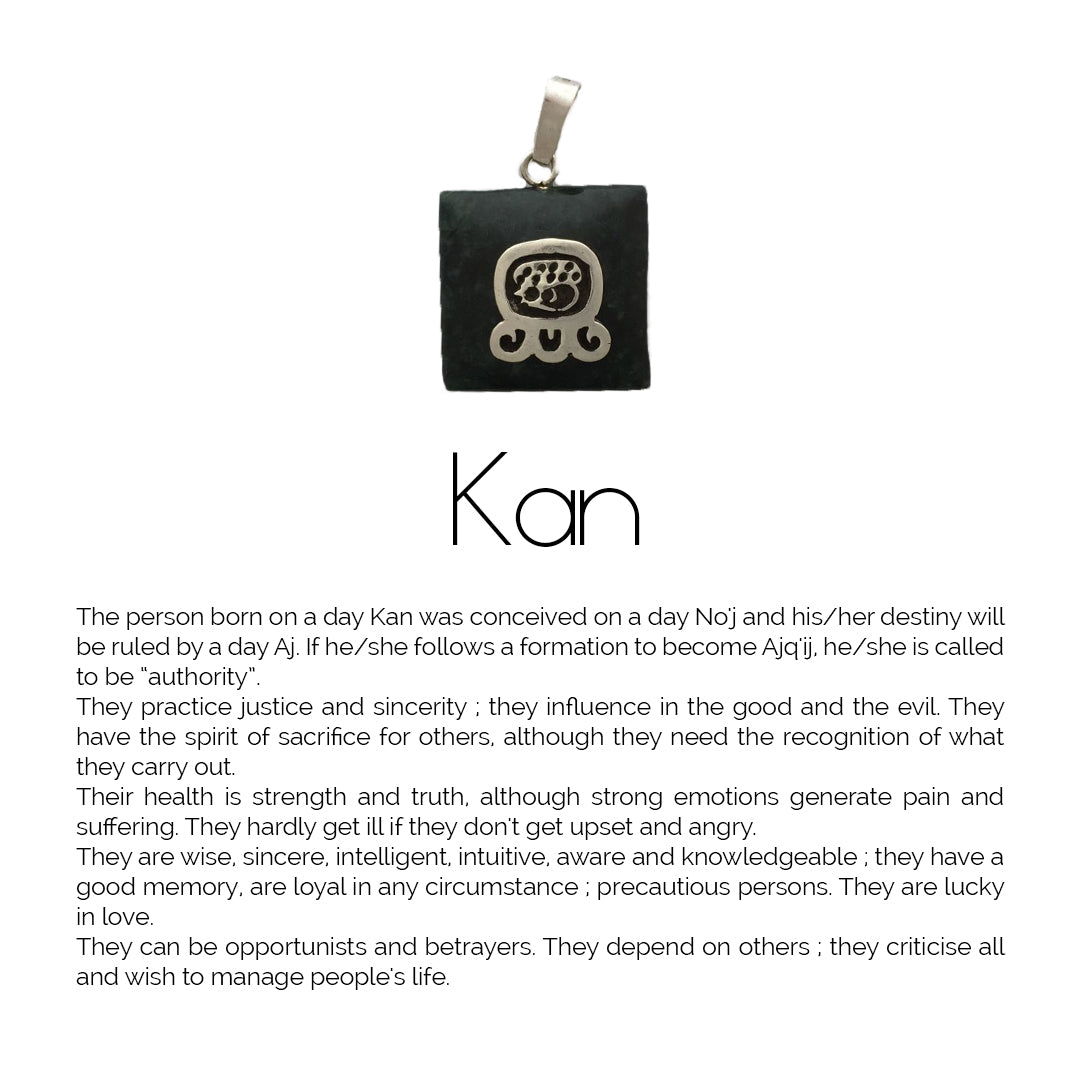 Kan

The person born on a day Kan was conceived on a day No'j and his/her destiny will be ruled by a day Aj. If he/she follows a formation to become Ajq'ij, he/she is called to be "authority".

They practice justice and sincerity ; they influence in the good and the evil. They have the spirit of sacrifice for others, although they need the recognition of what they carry out.

Their health is strength and truth, although strong emotions generate pain and suffering. They hardly get ill if they don't get upset and angry.

They are wise, sincere, intelligent, intuitive, aware and knowledgeable ; they have a good memory, are loyal in any circumstance ; precautious persons. They are lucky in love.

They can be opportunists and betrayers. They depend on others ; they criticise all and wish to manage people's life.